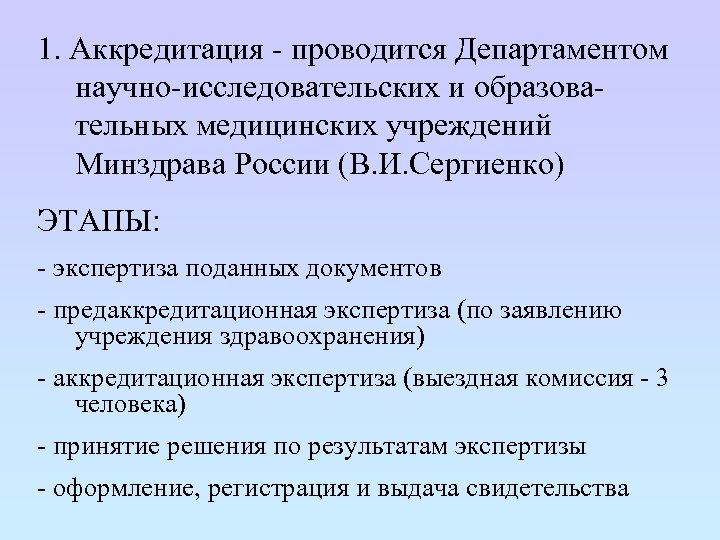 1. Аккредитация - проводится Департаментом научно-исследовательских и образовательных медицинских учреждений Минздрава России (В.И.Сергиенко)

ЭТАПЫ:

- экспертиза поданных документов

- предаккредитационная экспертиза (по заявлению учреждения здравоохранения)

- аккредитационная экспертиза (выездная комиссия - 3 человека)

- принятие решения по результатам экспертизы

- оформление, регистрация и выдача свидетельства